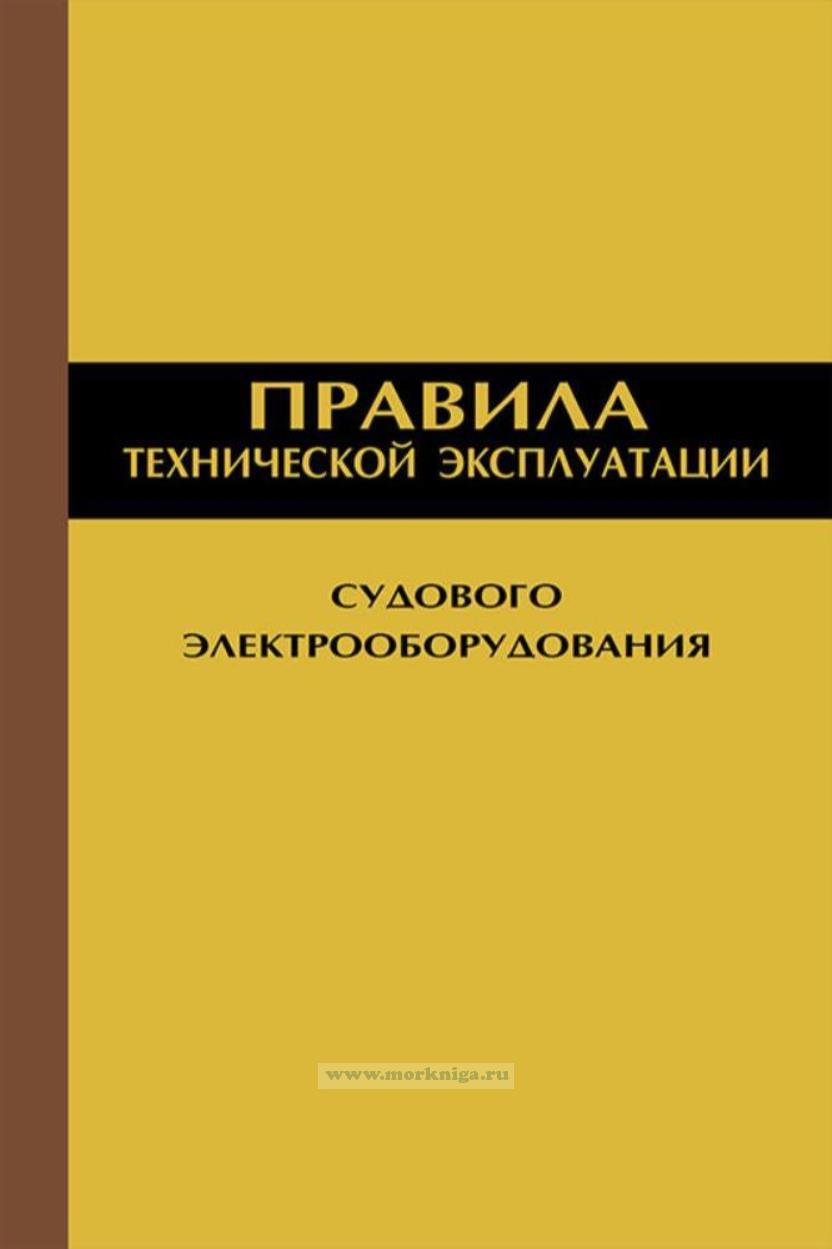 ПРАВИЛА
ТЕХНИЧЕСКОЙ ЭКСПЛУАТАЦИИ

СУДОВОГО
ЭЛЕКТРООБОРУДОВАНИЯ

www.morkniga.ru